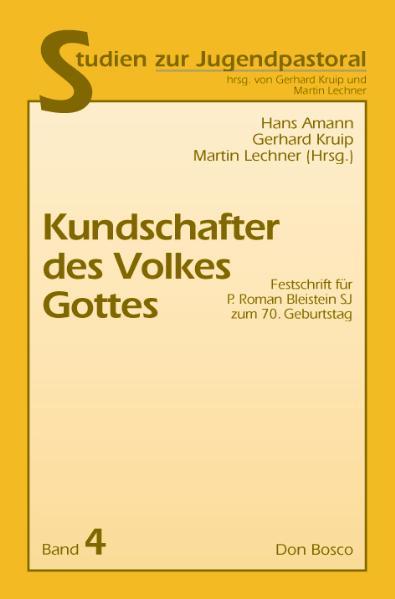 Studien zur Jugendpastoral
hrsg. von Gerhard Kruip und Martin Lechner

Hans Amann
Gerhard Kruip
Martin Lechner (Hrsg.)

Kundschafter des Volkes Gottes

Festschrift für P. Roman Bleistein SJ zum 70. Geburtstag

Band 4

Don Bosco